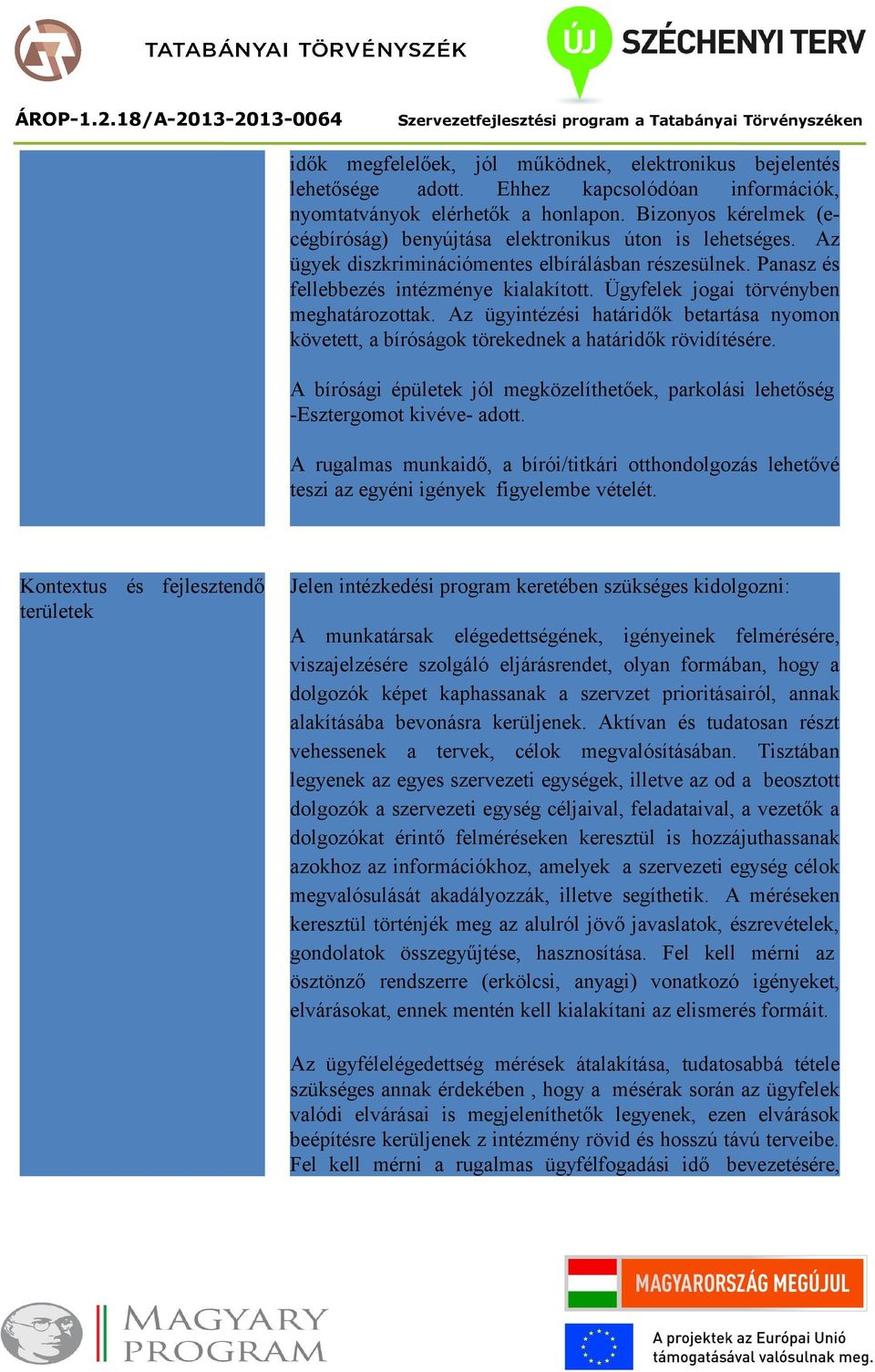 TATABÁNYAI TÖRVÉNYSZÉK

ÚJ SZÉCHENYI TERV

ÁROP-1.2.18/A-2013-2013-0064

Szervezetfejlesztési program a Tatabányai Törvényszéken

idők megfelelőek, jól működnek, elektronikus bejelentés lehetősége adott. Ehhez kapcsolódóan információk, nyomtatványok elérhetők a honlapon. Bizonyos kérelmek (e-cégbíróság) benyújtása elektronikus úton is lehetséges. Az ügyek diszkriminációmentes elbírálásban részesülnek. Panasz és fellebbezés intézménye kialakított. Ügyfelek jogai törvényben meghatározottak. Az ügyintézési határidők betartása nyomon követett, a bíróságok törekednek a határidők rövidítésére.

A bírósági épületek jól megközelíthetőek, parkolási lehetőség -Esztergomot kivéve- adott.

A rugalmas munkaidő, a bírói/titkári otthondolgozás lehetővé teszi az egyéni igények figyelembe vételét.

Kontextus és fejlesztendő területek

Jelen intézkedési program keretében szükséges kidolgozni:

A munkatársak elégedettségének, igényeinek felmérésére, viszajelzésére szolgáló eljárásrendet, olyan formában, hogy a dolgozók képet kaphassanak a szervzet prioritásairól, annak alakításába bevonásra kerüljenek. Aktívan és tudatosan részt vehessenek a tervek, célok megvalósításában. Tisztában legyenek az egyes szervezeti egységek, illetve az od a beosztott dolgozók a szervezeti egység céljaival, feladataival, a vezetők a dolgozókat érintő felméréseken keresztül is hozzájuthassanak azokhoz az információkhoz, amelyek a szervezeti egység célok megvalósulását akadályozzák, illetve segíthetik. A méréseken keresztül történjék meg az alulról jövő javaslatok, észrevételek, gondolatok összegyűjtése, hasznosítása. Fel kell mérni az ösztönző rendszerre (erkölcsi, anyagi) vonatkozó igényeket, elvárásokat, ennek mentén kell kialakítani az elismerés formáit.

Az ügyfélelégedettség mérések átalakítása, tudatosabbá tétele szükséges annak érdekében , hogy a mésérak során az ügyfelek valódi elvárásai is megjeleníthetők legyenek, ezen elvárások beépítésre kerüljenek z intézmény rövid és hosszú távú terveibe. Fel kell mérni a rugalmas ügyfélfogadási idő bevezetésére,

MAGYARY PROGRAM

MAGYARORSZÁG MEGÚJUL

A projektek az Európai Unió támogatásával valósulnak meg.